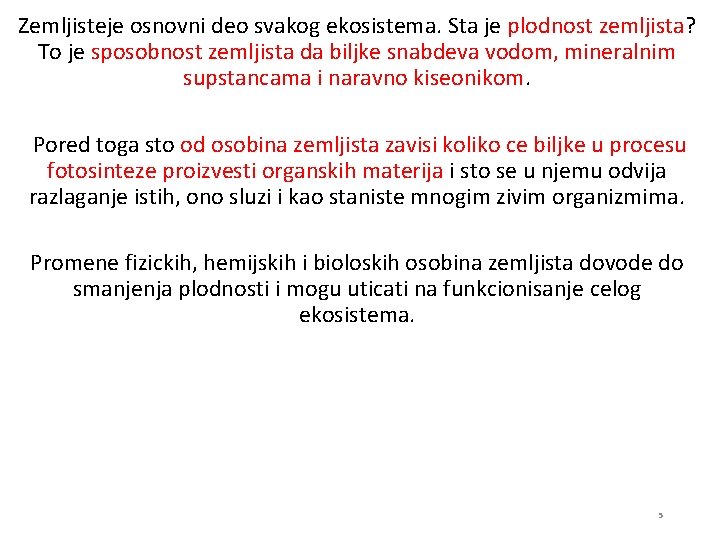 Zemljisteje osnovni deo svakog ekosistema. Sta je plodnost zemljista? To je sposobnost zemljista da biljke snabdeva vodom, mineralnim supstancama i naravno kiseonikom.

Pored toga sto od osobina zemljista zavisi koliko ce biljke u procesu fotosinteze proizvesti organskih materija i sto se u njemu odvija razlaganje istih, ono sluzi i kao staniste mnogim zivim organizmima.

Promene fizickih, hemijskih i bioloskih osobina zemljista dovode do smanjenja plodnosti i mogu uticati na funkcionisanje celog ekosistema.

5